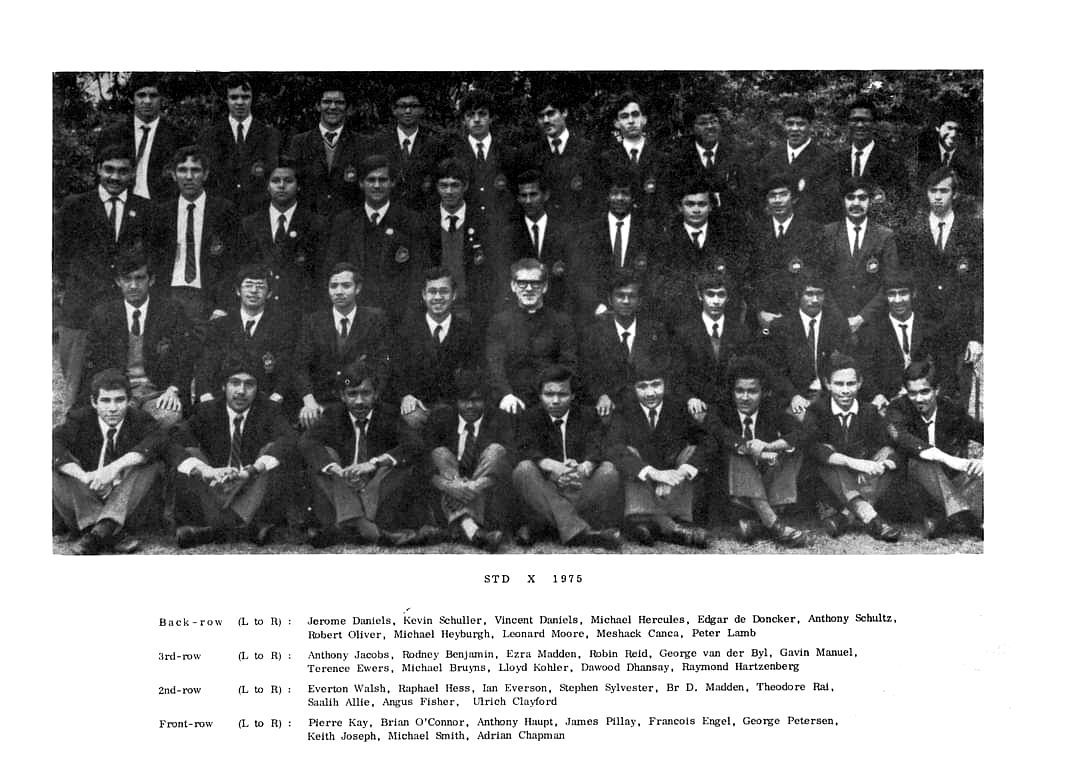 STD X 1975

Back-row (L to R) : Jerome Daniels, Kevin Schuller, Vincent Daniels, Michael Hercules, Edgar de Doncker, Anthony Schultz, Robert Oliver, Michael Heyburgh, Leonard Moore, Meshack Canca, Peter Lamb

3rd-row (L to R) : Anthony Jacobs, Rodney Benjamin, Ezra Madden, Robin Reid, George van der Byl, Gavin Manuel, Terence Ewers, Michael Bruyns, Lloyd Kohler, Dawood Dhansay, Raymond Hartzenberg

2nd-row (L to R) : Everton Walsh, Raphael Hess, Ian Everson, Stephen Sylvester, Br D. Madden, Theodore Rai, Saalih Allie, Angus Fisher, Ulrich Clayford

Front-row (L to R) : Pierre Kay, Brian O'Connor, Anthony Haupt, James Pillay, Francois Engel, George Petersen, Keith Joseph, Michael Smith, Adrian Chapman